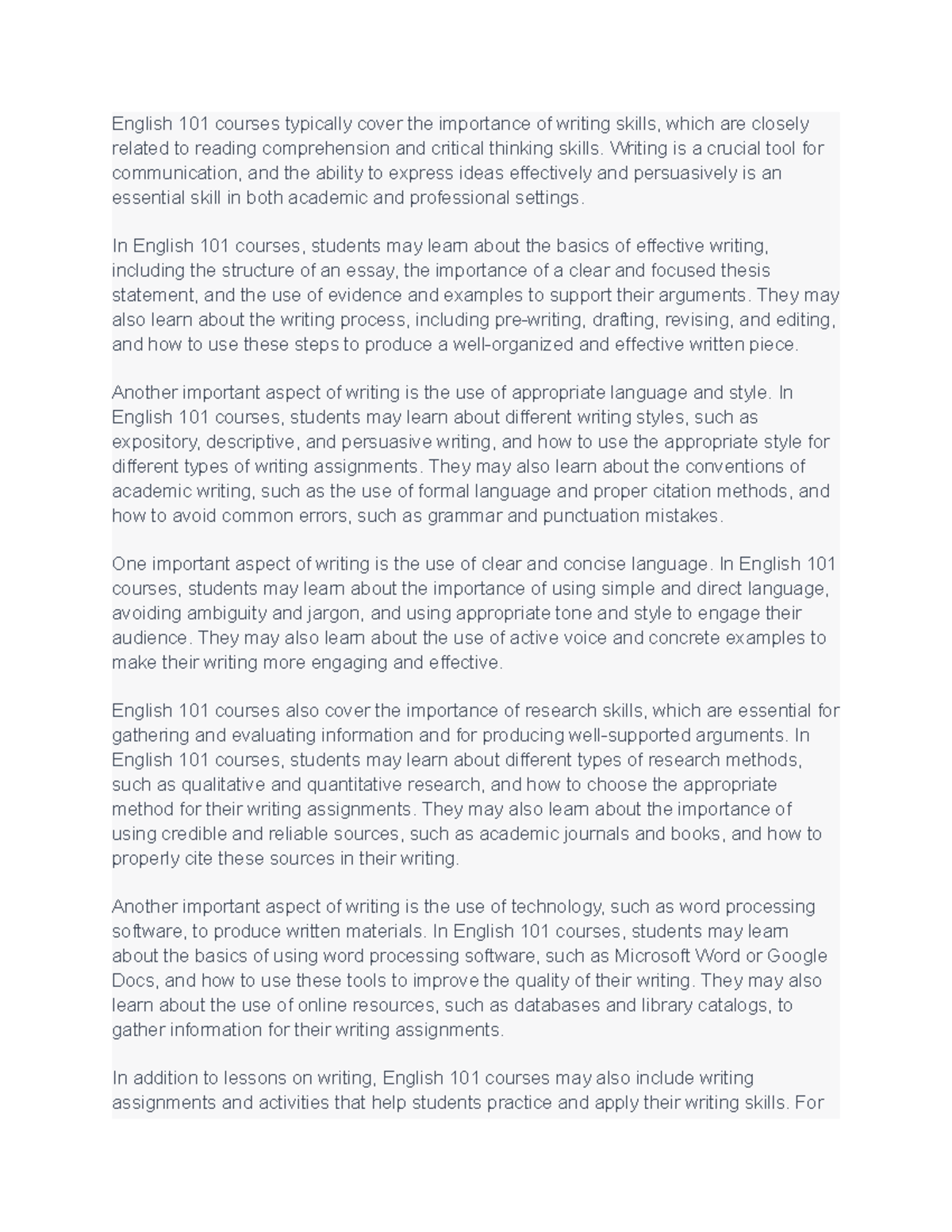 English 101 courses typically cover the importance of writing skills, which are closely related to reading comprehension and critical thinking skills. Writing is a crucial tool for communication, and the ability to express ideas effectively and persuasively is an essential skill in both academic and professional settings.

In English 101 courses, students may learn about the basics of effective writing, including the structure of an essay, the importance of a clear and focused thesis statement, and the use of evidence and examples to support their arguments. They may also learn about the writing process, including pre-writing, drafting, revising, and editing, and how to use these steps to produce a well-organized and effective written piece.

Another important aspect of writing is the use of appropriate language and style. In English 101 courses, students may learn about different writing styles, such as expository, descriptive, and persuasive writing, and how to use the appropriate style for different types of writing assignments. They may also learn about the conventions of academic writing, such as the use of formal language and proper citation methods, and how to avoid common errors, such as grammar and punctuation mistakes.

One important aspect of writing is the use of clear and concise language. In English 101 courses, students may learn about the importance of using simple and direct language, avoiding ambiguity and jargon, and using appropriate tone and style to engage their audience. They may also learn about the use of active voice and concrete examples to make their writing more engaging and effective.

English 101 courses also cover the importance of research skills, which are essential for gathering and evaluating information and for producing well-supported arguments. In English 101 courses, students may learn about different types of research methods, such as qualitative and quantitative research, and how to choose the appropriate method for their writing assignments. They may also learn about the importance of using credible and reliable sources, such as academic journals and books, and how to properly cite these sources in their writing.

Another important aspect of writing is the use of technology, such as word processing software, to produce written materials. In English 101 courses, students may learn about the basics of using word processing software, such as Microsoft Word or Google Docs, and how to use these tools to improve the quality of their writing. They may also learn about the use of online resources, such as databases and library catalogs, to gather information for their writing assignments.

In addition to lessons on writing, English 101 courses may also include writing assignments and activities that help students practice and apply their writing skills. For